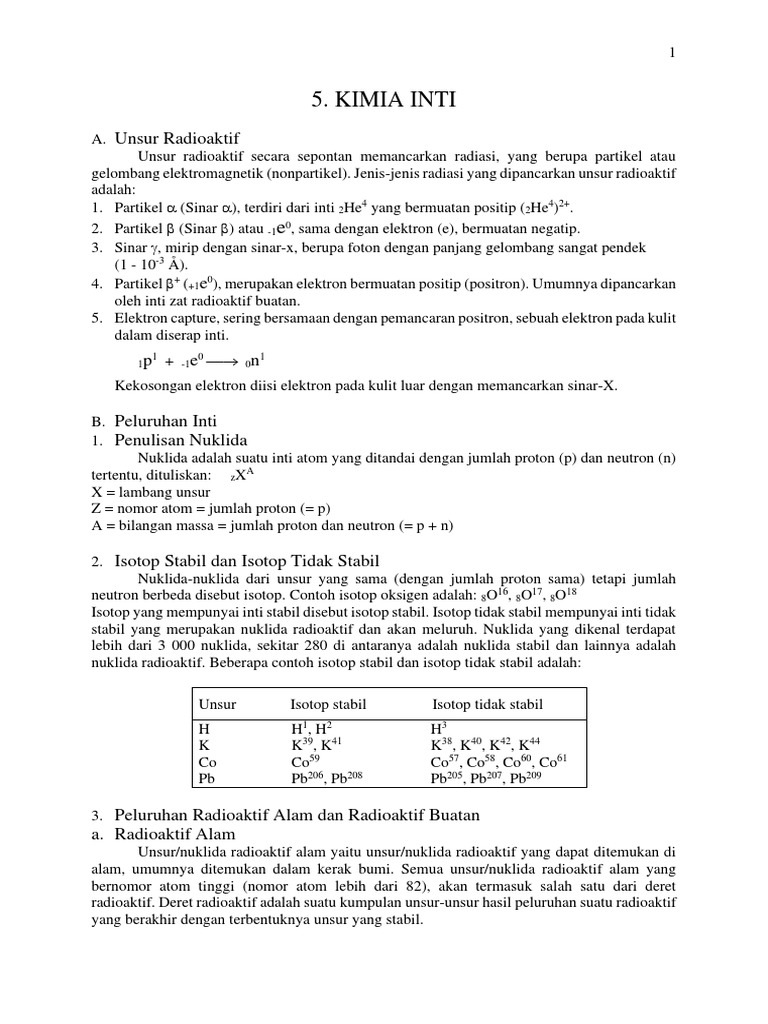 1

5. KIMIA INTI

A. Unsur Radioaktif

Unsur radioaktif secara sepontan memancarkan radiasi, yang berupa partikel atau gelombang elektromagnetik (nonpartikel). Jenis-jenis radiasi yang dipancarkan unsur radioaktif adalah:

1. Partikel $\alpha$ (Sinar $\alpha$), terdiri dari inti $_2He^4$ yang bermuatan positip $(_2He^4)^{2+}$.
2. Partikel $\beta$ (Sinar $\beta$) atau $_{-1}e^0$, sama dengan elektron (e), bermuatan negatip.
3. Sinar $\gamma$, mirip dengan sinar-x, berupa foton dengan panjang gelombang sangat pendek (1 - $10^{-3}$ Å).
4. Partikel $\beta^+$ ($_{+1}e^0$), merupakan elektron bermuatan positip (positron). Umumnya dipancarkan oleh inti zat radioaktif buatan.
5. Elektron capture, sering bersamaan dengan pemancaran positron, sebuah elektron pada kulit dalam diserap inti.

$_1p^1 + _{-1}e^0 \longrightarrow _0n^1$

Kekosongan elektron diisi elektron pada kulit luar dengan memancarkan sinar-X.

B. Peluruhan Inti

1. Penulisan Nuklida

Nuklida adalah suatu inti atom yang ditandai dengan jumlah proton (p) dan neutron (n) tertentu, dituliskan: $_ZX^A$
X = lambang unsur
Z = nomor atom = jumlah proton (= p)
A = bilangan massa = jumlah proton dan neutron (= p + n)

2. Isotop Stabil dan Isotop Tidak Stabil

Nuklida-nuklida dari unsur yang sama (dengan jumlah proton sama) tetapi jumlah neutron berbeda disebut isotop. Contoh isotop oksigen adalah: $_8O^{16}$, $_8O^{17}$, $_8O^{18}$
Isotop yang mempunyai inti stabil disebut isotop stabil. Isotop tidak stabil mempunyai inti tidak stabil yang merupakan nuklida radioaktif dan akan meluruh. Nuklida yang dikenal terdapat lebih dari 3 000 nuklida, sekitar 280 di antaranya adalah nuklida stabil dan lainnya adalah nuklida radioaktif. Beberapa contoh isotop stabil dan isotop tidak stabil adalah:

| Unsur | Isotop stabil | Isotop tidak stabil |
|---|---|---|
| H | $H^1$, $H^2$ | $H^3$ |
| K | $K^{39}$, $K^{41}$ | $K^{38}$, $K^{40}$, $K^{42}$, $K^{44}$ |
| Co | $Co^{59}$ | $Co^{57}$, $Co^{58}$, $Co^{60}$, $Co^{61}$ |
| Pb | $Pb^{206}$, $Pb^{208}$ | $Pb^{205}$, $Pb^{207}$, $Pb^{209}$ |

3. Peluruhan Radioaktif Alam dan Radioaktif Buatan

a. Radioaktif Alam

Unsur/nuklida radioaktif alam yaitu unsur/nuklida radioaktif yang dapat ditemukan di alam, umumnya ditemukan dalam kerak bumi. Semua unsur/nuklida radioaktif alam yang bernomor atom tinggi (nomor atom lebih dari 82), akan termasuk salah satu dari deret radioaktif. Deret radioaktif adalah suatu kumpulan unsur-unsur hasil peluruhan suatu radioaktif yang berakhir dengan terbentuknya unsur yang stabil.